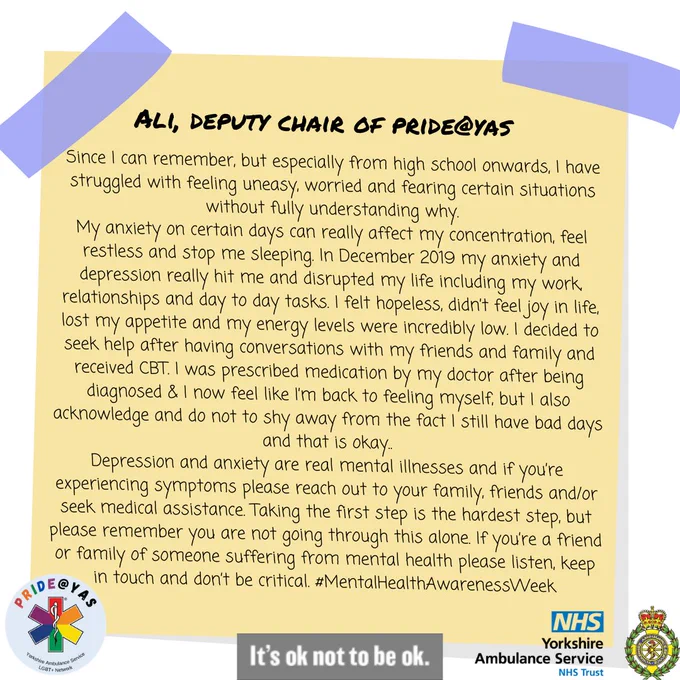 ALI, DEPUTY CHAIR OF PRIDE@YAS

Since I can remember, but especially from high school onwards, I have struggled with feeling uneasy, worried and fearing certain situations without fully understanding why.

My anxiety on certain days can really affect my concentration, feel restless and stop me sleeping. In December 2019 my anxiety and depression really hit me and disrupted my life including my work, relationships and day to day tasks. I felt hopeless, didn't feel joy in life, lost my appetite and my energy levels were incredibly low. I decided to seek help after having conversations with my friends and family and received CBT. I was prescribed medication by my doctor after being diagnosed & I now feel like I'm back to feeling myself, but I also acknowledge and do not to shy away from the fact I still have bad days and that is okay..

Depression and anxiety are real mental illnesses and if you're experiencing symptoms please reach out to your family, friends and/or seek medical assistance. Taking the first step is the hardest step, but please remember you are not going through this alone. If you're a friend or family of someone suffering from mental health please listen, keep in touch and don't be critical. #MentalHealthAwarenessWeek

PRIDE@YAS
Yorkshire Ambulance Service LGBT+ Network

It's ok not to be ok.

NHS
Yorkshire
Ambulance Service
NHS Trust